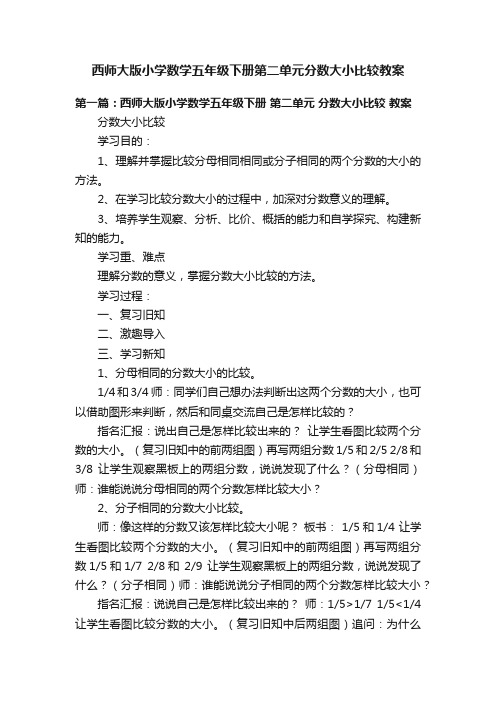 西师大版小学数学五年级下册第二单元分数大小比较教案

第一篇：西师大版小学数学五年级下册 第二单元 分数大小比较 教案

分数大小比较

学习目的：

1、理解并掌握比较分母相同相同或分子相同的两个分数的大小的方法。

2、在学习比较分数大小的过程中，加深对分数意义的理解。

3、培养学生观察、分析、比价、概括的能力和自学探究、构建新知的能力。

学习重、难点

理解分数的意义，掌握分数大小比较的方法。

学习过程：

一、复习旧知

二、激趣导入

三、学习新知

1、分母相同的分数大小的比较。

1/4 和 3/4 师：同学们自己想办法判断出这两个分数的大小，也可以借助图形来判断，然后和同桌交流自己是怎样比较的？

指名汇报：说出自己是怎样比较出来的？ 让学生看图比较两个分数的大小。（复习旧知中的前两组图）再写两组分数 1/5 和 2/5 2/8 和 3/8 让学生观察黑板上的两组分数，说说发现了什么？（分母相同）师：谁能说说分母相同的两个分数怎样比较大小？

2、分子相同的分数大小比较。

师：像这样的分数又该怎样比较大小呢？ 板书： 1/5 和 1/4 让学生看图比较两个分数的大小。（复习旧知中的前两组图）再写两组分数 1/5 和 1/7 2/8 和 2/9 让学生观察黑板上的两组分数，说说发现了什么？（分子相同）师：谁能说说分子相同的两个分数怎样比较大小？

指名汇报：说说自己是怎样比较出来的？ 师：1/5>1/7 1/5<1/4 让学生看图比较分数的大小。（复习旧知中后两组图）追问：为什么